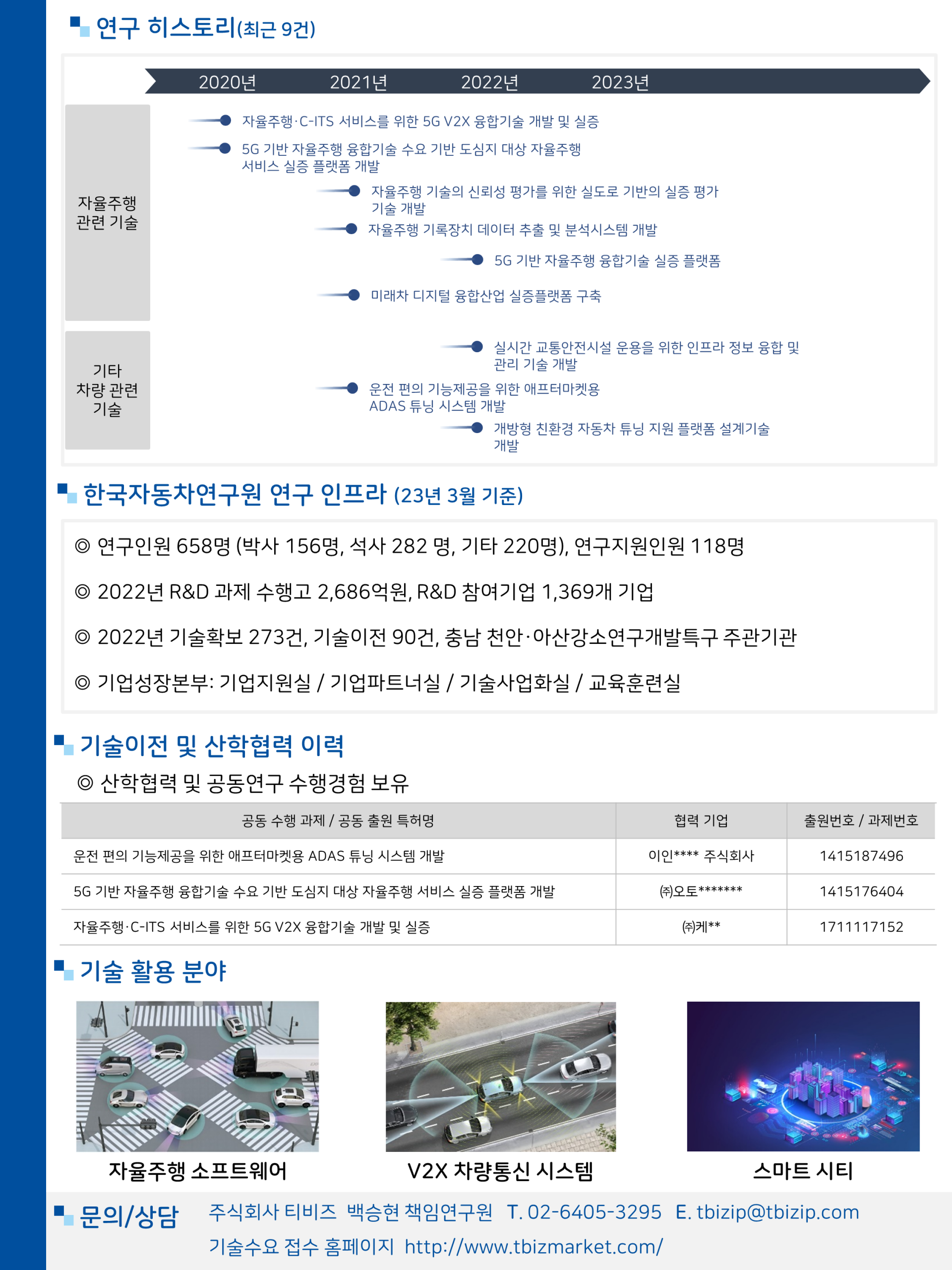 연구 히스토리(최근 9건)

2020년 2021년 2022년 2023년

자율주행 관련 기술

자율주행·C-ITS 서비스를 위한 5G V2X 융합기술 개발 및 실증

5G 기반 자율주행 융합기술 수요 기반 도심지 대상 자율주행 서비스 실증 플랫폼 개발

자율주행 기술의 신뢰성 평가를 위한 실도로 기반의 실증 평가 기술 개발

자율주행 기록장치 데이터 추출 및 분석시스템 개발

5G 기반 자율주행 융합기술 실증 플랫폼

미래차 디지털 융합산업 실증플랫폼 구축

기타 차량 관련 기술

실시간 교통안전시설 운용을 위한 인프라 정보 융합 및 관리 기술 개발

운전 편의 기능제공을 위한 애프터마켓용 ADAS 튜닝 시스템 개발

개방형 친환경 자동차 튜닝 지원 플랫폼 설계기술 개발

한국자동차연구원 연구 인프라 (23년 3월 기준)

◎ 연구인원 658명 (박사 156명, 석사 282 명, 기타 220명), 연구지원인원 118명

◎ 2022년 R&D 과제 수행고 2,686억원, R&D 참여기업 1,369개 기업

◎ 2022년 기술확보 273건, 기술이전 90건, 충남 천안·아산강소연구개발특구 주관기관

◎ 기업성장본부: 기업지원실 / 기업파트너실 / 기술사업화실 / 교육훈련실

기술이전 및 산학협력 이력

◎ 산학협력 및 공동연구 수행경험 보유

| 공동 수행 과제 / 공동 출원 특허명 | 협력 기업 | 출원번호 / 과제번호 |
|---|---|---|
| 운전 편의 기능제공을 위한 애프터마켓용 ADAS 튜닝 시스템 개발 | 이인**** 주식회사 | 1415187496 |
| 5G 기반 자율주행 융합기술 수요 기반 도심지 대상 자율주행 서비스 실증 플랫폼 개발 | ㈜오토******* | 1415176404 |
| 자율주행·C-ITS 서비스를 위한 5G V2X 융합기술 개발 및 실증 | ㈜케** | 1711117152 |

기술 활용 분야

자율주행 소프트웨어

V2X 차량통신 시스템

스마트 시티

문의/상담

주식회사 티비즈 백승현 책임연구원 T. 02-6405-3295 E. tbizip@tbizip.com

기술수요 접수 홈페이지 http://www.tbizmarket.com/